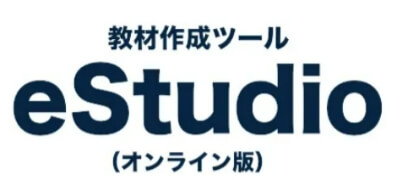 教材作成ツール
eStudio
(オンライン版)